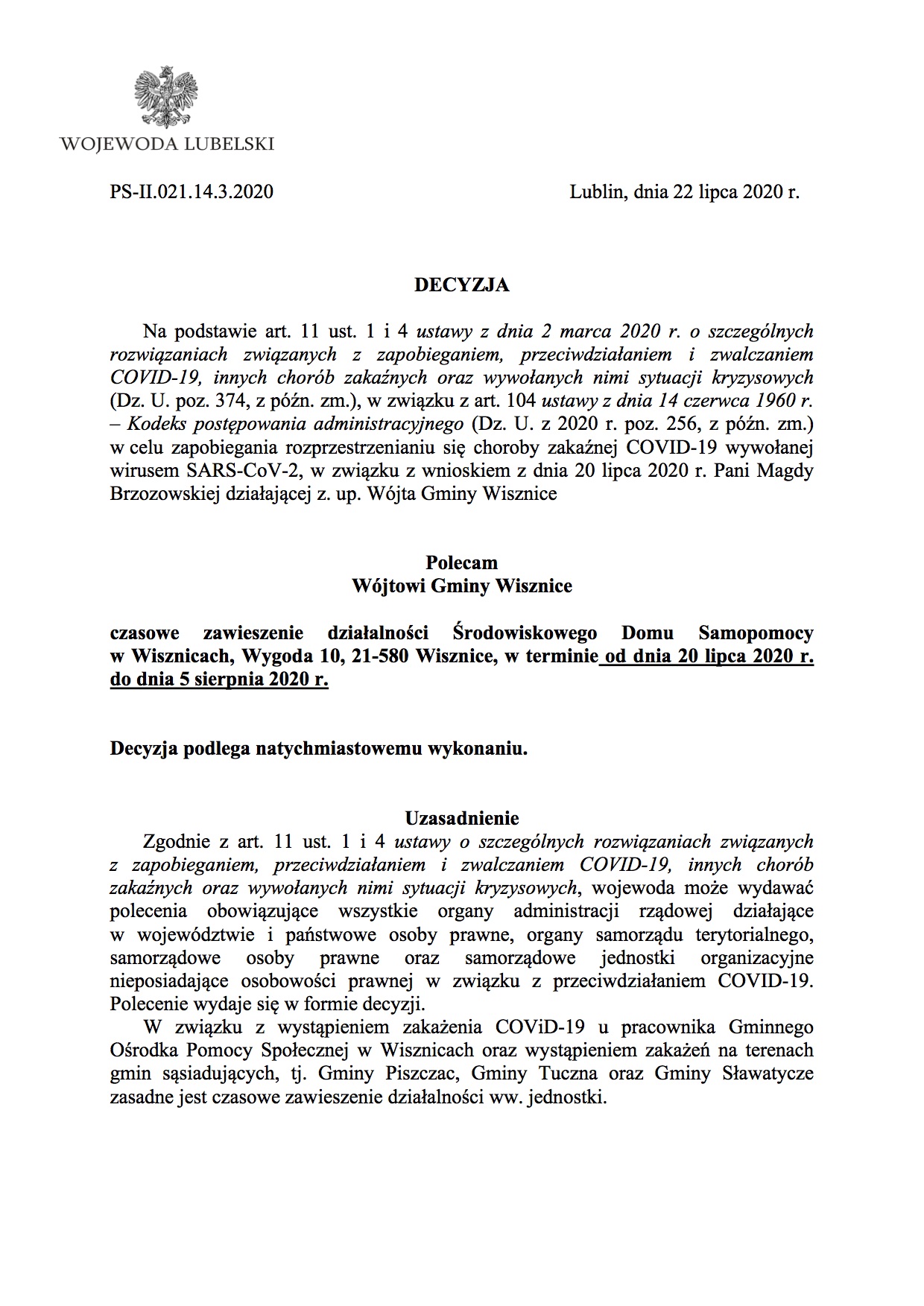 WOJEWODA LUBELSKI

PS-II.021.14.3.2020

Lublin, dnia 22 lipca 2020 r.

DECYZJA

Na podstawie art. 11 ust. 1 i 4 ustawy z dnia 2 marca 2020 r. o szczególnych rozwiązaniach związanych z zapobieganiem, przeciwdziałaniem i zwalczaniem COVID-19, innych chorób zakaźnych oraz wywołanych nimi sytuacji kryzysowych (Dz. U. poz. 374, z późn. zm.), w związku z art. 104 ustawy z dnia 14 czerwca 1960 r. – Kodeks postępowania administracyjnego (Dz. U. z 2020 r. poz. 256, z późn. zm.) w celu zapobiegania rozprzestrzenianiu się choroby zakaźnej COVID-19 wywołanej wirusem SARS-CoV-2, w związku z wnioskiem z dnia 20 lipca 2020 r. Pani Magdy Brzozowskiej działającej z. up. Wójta Gminy Wisznice

Polecam
Wójtowi Gminy Wisznice

czasowe zawieszenie działalności Środowiskowego Domu Samopomocy w Wisznicach, Wygoda 10, 21-580 Wisznice, w terminie od dnia 20 lipca 2020 r. do dnia 5 sierpnia 2020 r.

Decyzja podlega natychmiastowemu wykonaniu.

Uzasadnienie

Zgodnie z art. 11 ust. 1 i 4 ustawy o szczególnych rozwiązaniach związanych z zapobieganiem, przeciwdziałaniem i zwalczaniem COVID-19, innych chorób zakaźnych oraz wywołanych nimi sytuacji kryzysowych, wojewoda może wydawać polecenia obowiązujące wszystkie organy administracji rządowej działające w województwie i państwowe osoby prawne, organy samorządu terytorialnego, samorządowe osoby prawne oraz samorządowe jednostki organizacyjne nieposiadające osobowości prawnej w związku z przeciwdziałaniem COVID-19. Polecenie wydaje się w formie decyzji.

W związku z wystąpieniem zakażenia COViD-19 u pracownika Gminnego Ośrodka Pomocy Społecznej w Wisznicach oraz wystąpieniem zakażeń na terenach gmin sąsiadujących, tj. Gminy Piszczac, Gminy Tuczna oraz Gminy Sławatycze zasadne jest czasowe zawieszenie działalności ww. jednostki.